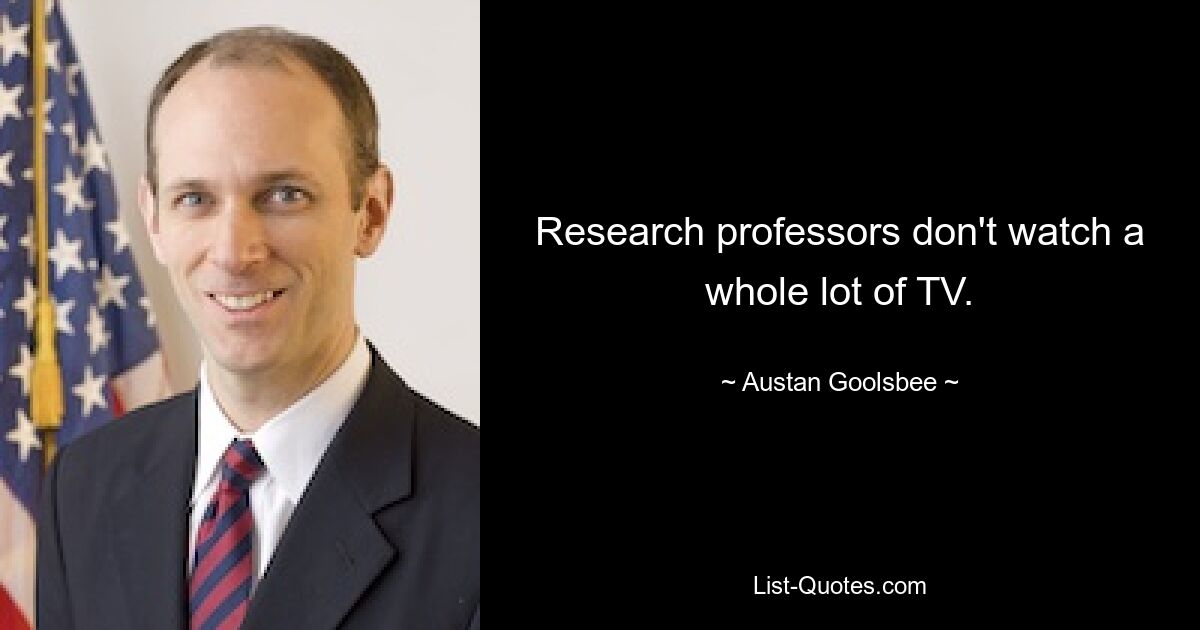 Research professors don't watch a whole lot of TV.

~ Austan Goolsbee ~

List-Quotes.com